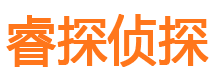 睿探侦探